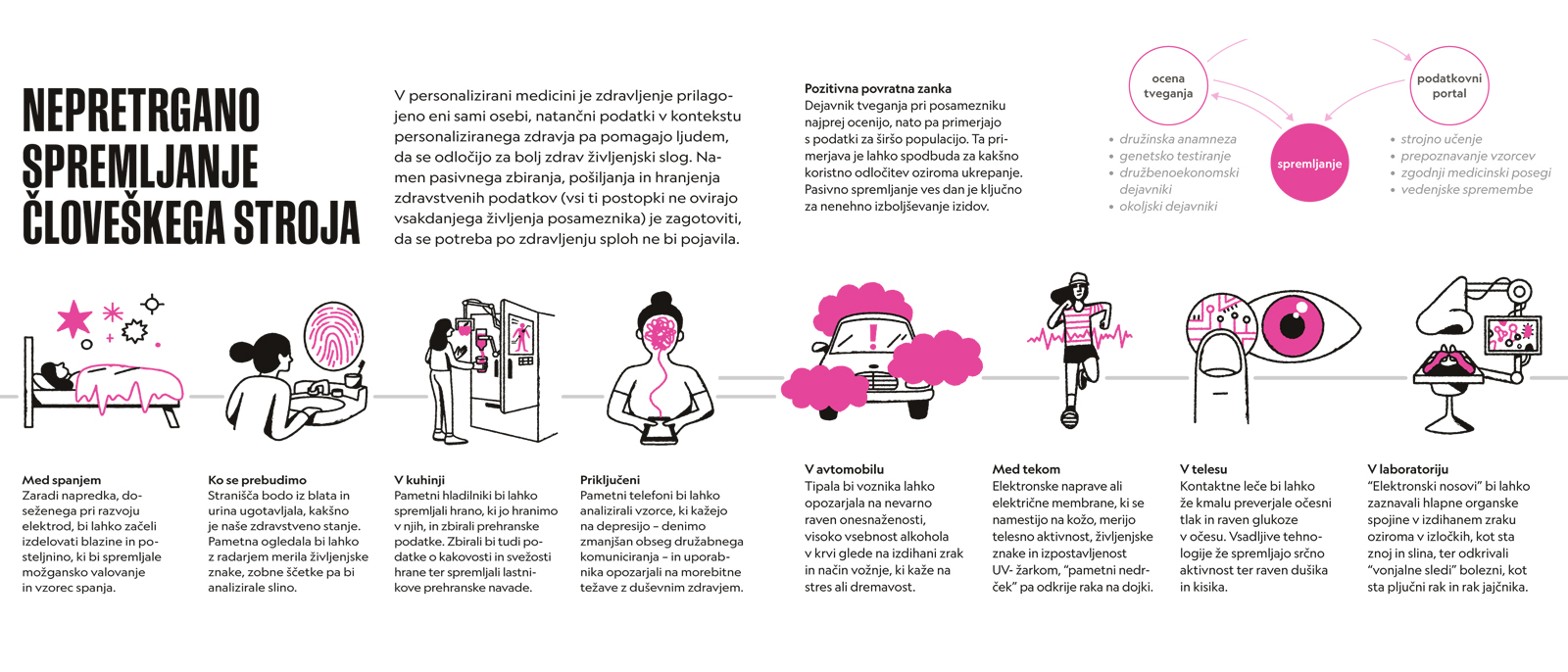 NEPRETRGANO SPREMLJANJE ČLOVEŠKEGA STROJA

V personalizirani medicini je zdravljenje prilagojeno eni sami osebi, natančni podatki v kontekstu personaliziranega zdravja pa pomagajo ljudem, da se odločijo za bolj zdrav življenjski slog. Namen pasivnega zbiranja, pošiljanja in hranjenja zdravstvenih podatkov (vsi ti postopki ne ovirajo vsakdanjega življenja posameznika) je zagotoviti, da se potreba po zdravljenju sploh ne bi pojavila.

Pozitivna povratna zanka
Dejavnik tveganja pri posamezniku najprej ocenijo, nato pa primerjajo s podatki za širšo populacijo. Ta primerjava je lahko spodbuda za kakšno koristno odločitev oziroma ukrepanje. Pasivno spremljanje ves dan je ključno za nenehno izboljševanje izidov.

ocena tveganja

podatkovni portal

spremljanje

• družinska anamneza
• genetsko testiranje
• družbenoekonomski dejavniki
• okoljski dejavniki

• strojno učenje
• prepoznavanje vzorcev
• zgodnji medicinski posegi
• vedenjske spremembe

Med spanjem
Zaradi napredka, doseženega pri razvoju elektrod, bi lahko začeli izdelovati blazine in posteljnino, ki bi spremljale možgansko valovanje in vzorec spanja.

Ko se prebudimo
Stranišča bodo iz blata in urina ugotavljala, kakšno je naše zdravstveno stanje. Pametna ogledala bi lahko z radarjem merila življenjske znake, zobne ščetke pa bi analizirale slino.

V kuhinji
Pametni hladilniki bi lahko spremljali hrano, ki jo hranimo v njih, in zbirali prehranske podatke. Zbirali bi tudi podatke o kakovosti in svežosti hrane ter spremljali lastnikove prehranske navade.

Priključeni
Pametni telefoni bi lahko analizirali vzorce, ki kažejo na depresijo – denimo zmanjšan obseg družabnega komuniciranja – in uporabnika opozarjali na morebitne težave z duševnim zdravjem.

V avtomobilu
Tipala bi voznika lahko opozarjala na nevarno raven onesnaženosti, visoko vsebnost alkohola v krvi glede na izdihani zrak in način vožnje, ki kaže na stres ali dremavost.

Med tekom
Elektronske naprave ali električne membrane, ki se namestijo na kožo, merijo telesno aktivnost, življenjske znake in izpostavljenost UV- žarkom, "pametni nedrček" pa odkrije raka na dojki.

V telesu
Kontaktne leče bi lahko že kmalu preverjale očesni tlak in raven glukoze v očesu. Vsadljive tehnologije že spremljajo srčno aktivnost ter raven dušika in kisika.

V laboratoriju
"Elektronski nosovi" bi lahko zaznavali hlapne organske spojine v izdihanem zraku oziroma v izločkih, kot sta znoj in slina, ter odkrivali "vonjalne sledi" bolezni, kot sta pljučni rak in rak jajčnika.